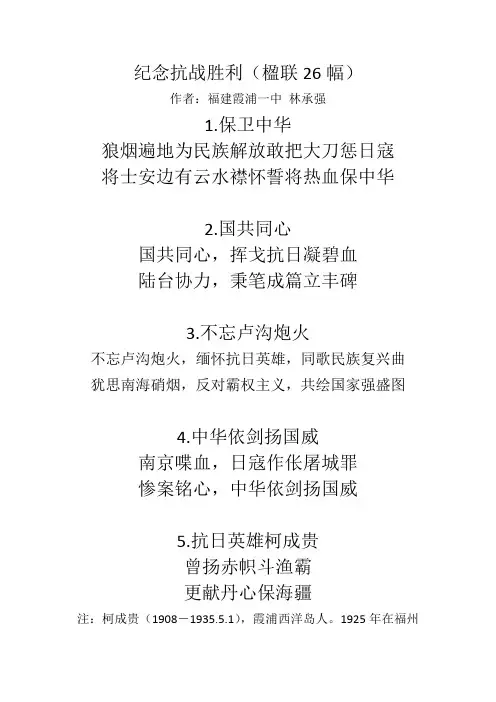 纪念抗战胜利（楹联26幅）

作者：福建霞浦一中 林承强

1.保卫中华

狼烟遍地为民族解放敢把大刀惩日寇

将士安边有云水襟怀誓将热血保中华

2.国共同心

国共同心，挥戈抗日凝碧血

陆台协力，秉笔成篇立丰碑

3.不忘卢沟炮火

不忘卢沟炮火，缅怀抗日英雄，同歌民族复兴曲

犹思南海硝烟，反对霸权主义，共绘国家强盛图

4.中华依剑扬国威

南京喋血，日寇作伥屠城罪

惨案铭心，中华依剑扬国威

5.抗日英雄柯成贵

曾扬赤帜斗渔霸

更献丹心保海疆

注：柯成贵（1908－1935.5.1），霞浦西洋岛人。1925年在福州